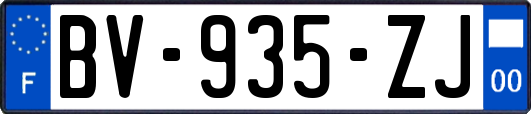 F

BV-935-ZJ

00